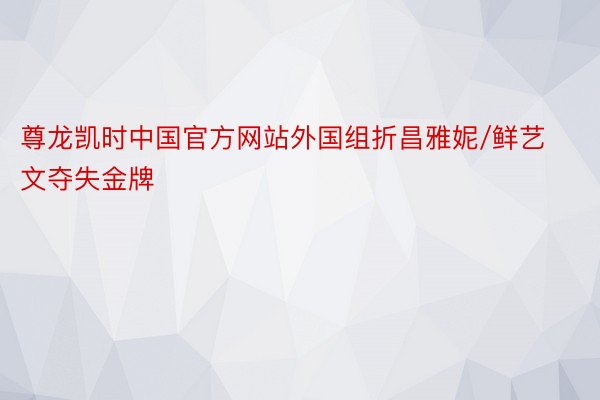 尊龙凯时中国官方网站外国组折昌雅妮/鲜艺文夺失金牌